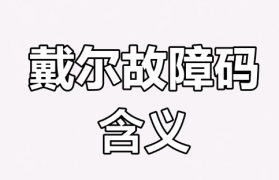 戴尔故障码
含义